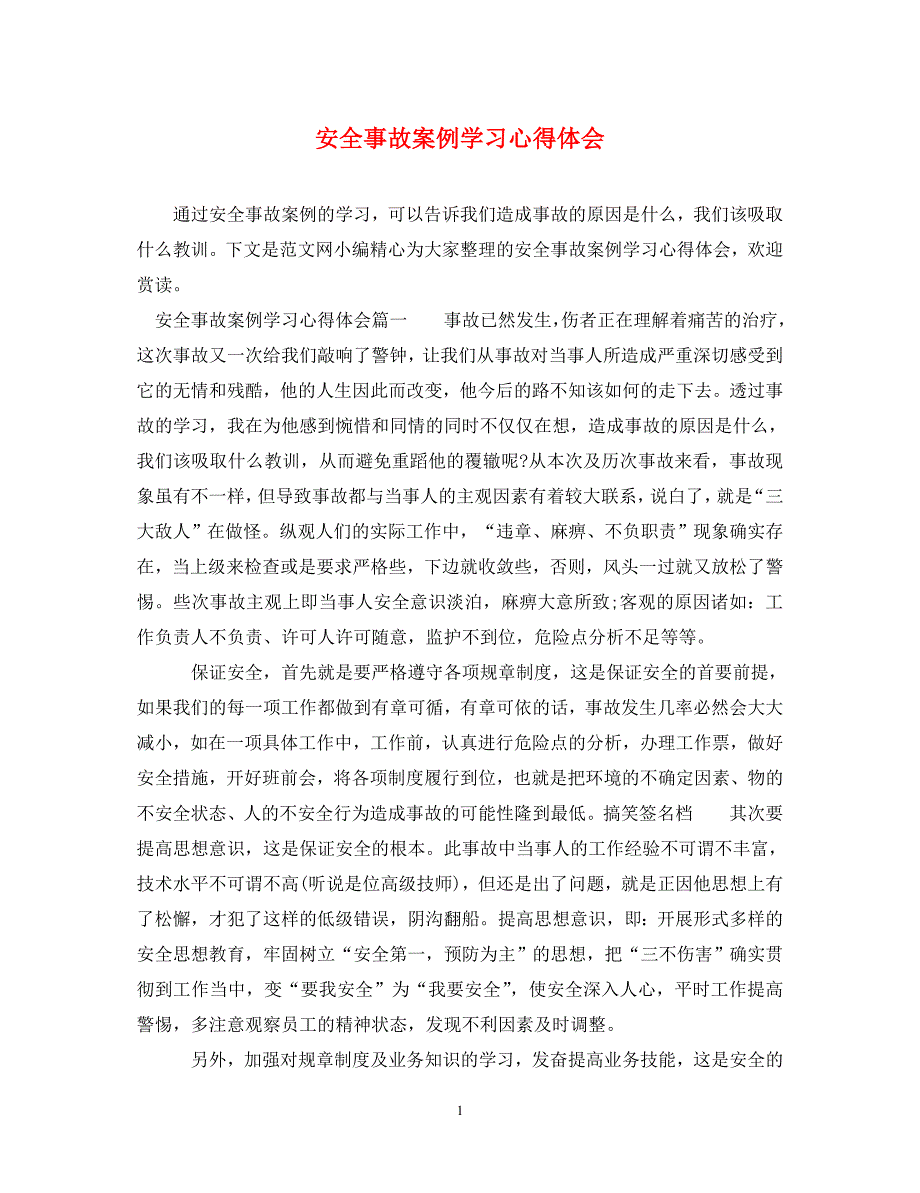 安全事故案例学习心得体会

通过安全事故案例的学习，可以告诉我们造成事故的原因是什么，我们该吸取什么教训。下文是范文网小编精心为大家整理的安全事故案例学习心得体会，欢迎赏读。

安全事故案例学习心得体会篇一　　事故已然发生，伤者正在理解着痛苦的治疗，这次事故又一次给我们敲响了警钟，让我们从事故对当事人所造成严重深切感受到它的无情和残酷，他的人生因此而改变，他今后的路不知该如何的走下去。透过事故的学习，我在为他感到惋惜和同情的同时不仅仅在想，造成事故的原因是什么，我们该吸取什么教训，从而避免重蹈他的覆辙呢?从本次及历次事故来看，事故现象虽有不一样，但导致事故都与当事人的主观因素有着较大联系，说白了，就是“三大敌人”在做怪。纵观人们的实际工作中，“违章、麻痹、不负职责”现象确实存在，当上级来检查或是要求严格些，下边就收敛些，否则，风头一过就又放松了警惕。些次事故主观上即当事人安全意识淡泊，麻痹大意所致;客观的原因诸如：工作负责人不负责、许可人许可随意，监护不到位，危险点分析不足等等。

保证安全，首先就是要严格遵守各项规章制度，这是保证安全的首要前提，如果我们的每一项工作都做到有章可循，有章可依的话，事故发生几率必然会大大减小，如在一项具体工作中，工作前，认真进行危险点的分析，办理工作票，做好安全措施，开好班前会，将各项制度履行到位，也就是把环境的不确定因素、物的不安全状态、人的不安全行为造成事故的可能性降到最低。搞笑签名档　　其次要提高思想意识，这是保证安全的根本。此事故中当事人的工作经验不可谓不丰富，技术水平不可谓不高(听说是位高级技师)，但还是出了问题，就是正因他思想上有了松懈，才犯了这样的低级错误，阴沟翻船。提高思想意识，即：开展形式多样的安全思想教育，牢固树立“安全第一，预防为主”的思想，把“三不伤害”确实贯彻到工作当中，变“要我安全”为“我要安全”，使安全深入人心，平时工作提高警惕，多注意观察员工的精神状态，发现不利因素及时调整。

另外，加强对规章制度及业务知识的学习，发奋提高业务技能，这是安全的

1